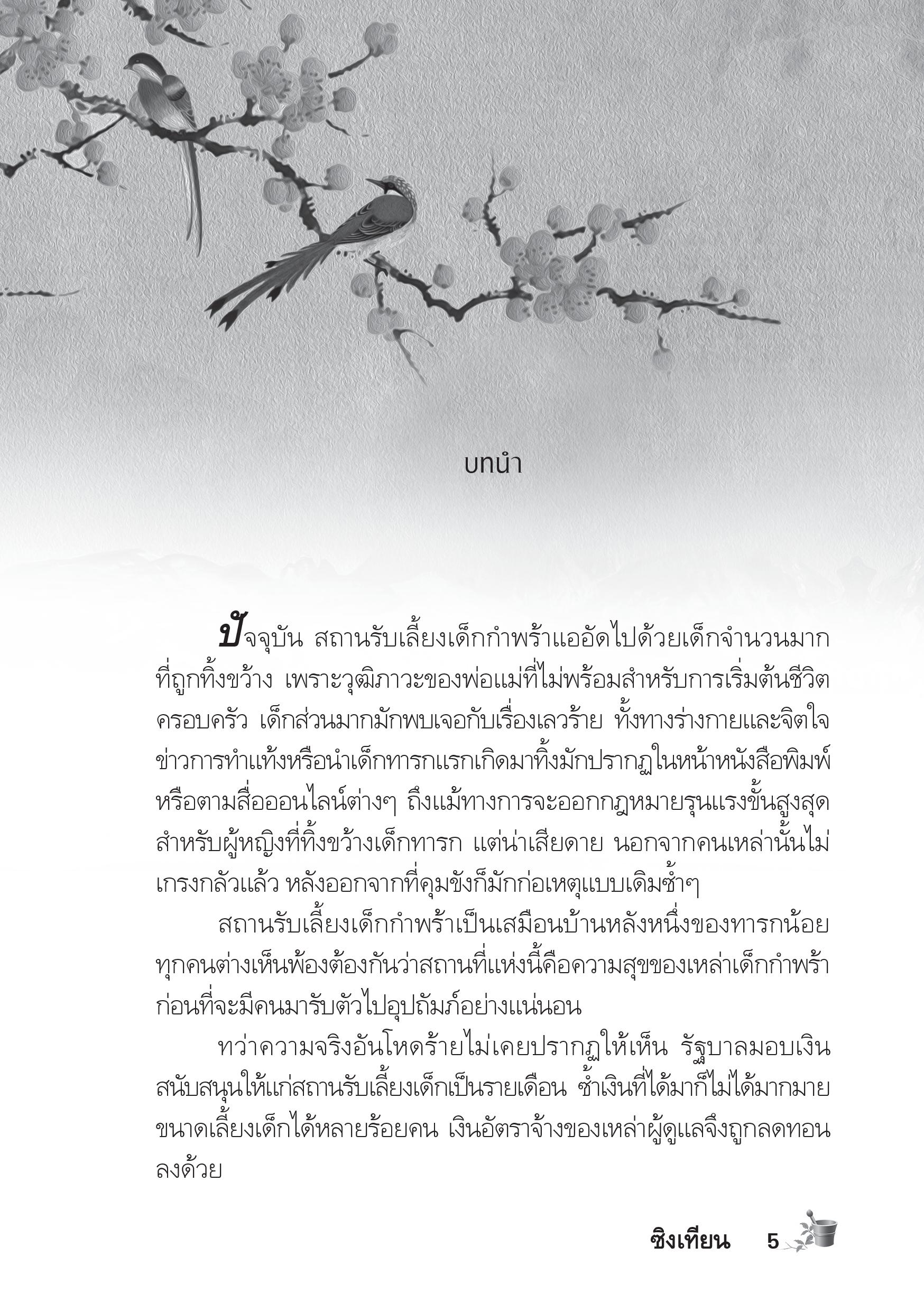 บทนำ

ปัจจุบัน สถานรับเลี้ยงเด็กกำพร้าแออัดไปด้วยเด็กจำนวนมากที่ถูกทิ้งขว้าง เพราะวุฒิภาวะของพ่อแม่ที่ไม่พร้อมสำหรับการเริ่มต้นชีวิตครอบครัว เด็กส่วนมากมักพบเจอกับเรื่องเลวร้าย ทั้งทางร่างกายและจิตใจ ข่าวการทำแท้งหรือนำเด็กทารกแรกเกิดมาทิ้งมักปรากฏในหน้าหนังสือพิมพ์หรือตามสื่อออนไลน์ต่างๆ ถึงแม้ทางการจะออกกฎหมายรุนแรงขั้นสูงสุดสำหรับผู้หญิงที่ทิ้งขว้างเด็กทารก แต่น่าเสียดาย นอกจากคนเหล่านั้นไม่เกรงกลัวแล้ว หลังออกจากที่คุมขังก็มักก่อเหตุแบบเดิมซ้ำๆ

สถานรับเลี้ยงเด็กกำพร้าเป็นเสมือนบ้านหลังหนึ่งของทารกน้อย ทุกคนต่างเห็นพ้องต้องกันว่าสถานที่แห่งนี้คือความสุขของเหล่าเด็กกำพร้าก่อนที่จะมีคนมารับตัวไปอุปถัมภ์อย่างแน่นอน

ทว่าความจริงอันโหดร้ายไม่เคยปรากฏให้เห็น รัฐบาลมอบเงินสนับสนุนให้แก่สถานรับเลี้ยงเด็กเป็นรายเดือน ซ้ำเงินที่ได้มาก็ไม่ได้มากมายขนาดเลี้ยงเด็กได้หลายร้อยคน เงินอัตราจ้างของเหล่าผู้ดูแลจึงถูกลดทอนลงด้วย

ซิงเทียน 5